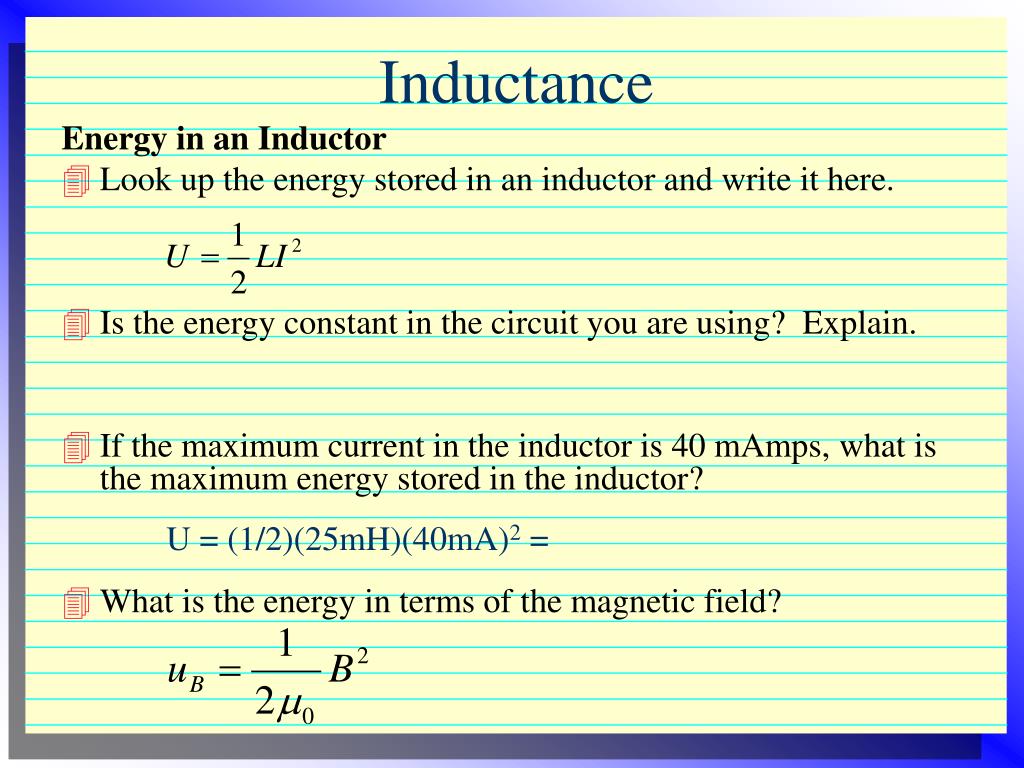 Inductance

Energy in an Inductor

Look up the energy stored in an inductor and write it here.

$U = \frac{1}{2}LI^2$

Is the energy constant in the circuit you are using? Explain.

If the maximum current in the inductor is 40 mAmps, what is the maximum energy stored in the inductor?

U = (1/2)(25mH)(40mA)$^2$ =

What is the energy in terms of the magnetic field?

$u_B = \frac{1}{2\mu_0}B^2$